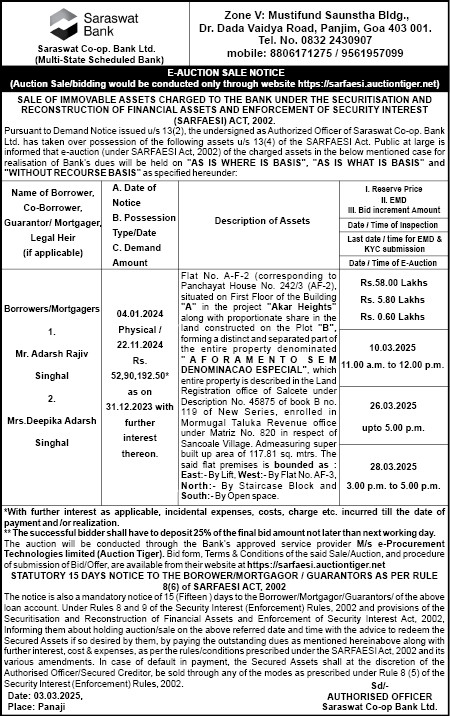 Saraswat Bank

Saraswat Co-op. Bank Ltd.
(Multi-State Scheduled Bank)

Zone V: Mustifund Saunstha Bldg., Dr. Dada Vaidya Road, Panjim, Goa 403 001. Tel. No. 0832 2430907 mobile: 8806171275 / 9561957099

E-AUCTION SALE NOTICE
(Auction Sale/bidding would be conducted only through website https://sarfaesi.auctiontiger.net)

SALE OF IMMOVABLE ASSETS CHARGED TO THE BANK UNDER THE SECURITISATION AND RECONSTRUCTION OF FINANCIAL ASSETS AND ENFORCEMENT OF SECURITY INTEREST (SARFAESI) ACT, 2002.

Pursuant to Demand Notice issued u/s 13(2), the undersigned as Authorized Officer of Saraswat Co-op. Bank Ltd. has taken over possession of the following assets u/s 13(4) of the SARFAESI Act. Public at large is informed that e-auction (under SARFAESI Act, 2002) of the charged assets in the below mentioned case for realisation of Bank's dues will be held on "AS IS WHERE IS BASIS", "AS IS WHAT IS BASIS" and "WITHOUT RECOURSE BASIS" as specified hereunder:

| Name of Borrower, Co-Borrower, Guarantor/ Mortgager, Legal Heir (if applicable) | A. Date of Notice B. Possession Type/Date C. Demand Amount | Description of Assets | I. Reserve Price II. EMD III. Bid increment Amount / Date / Time of Inspection / Last date / time for EMD & KYC submission / Date / Time of E-Auction |
|---|---|---|---|
| Borrowers/Mortgagers 1. Mr. Adarsh Rajiv Singhal 2. Mrs.Deepika Adarsh Singhal | 04.01.2024 Physical / 22.11.2024 Rs. 52,90,192.50* as on 31.12.2023 with further interest thereon. | Flat No. A-F-2 (corresponding to Panchayat House No. 242/3 (AF-2), situated on First Floor of the Building "A" in the project "Akar Heights" along with proportionate share in the land constructed on the Plot "B", forming a distinct and separated part of the entire property denominated "AFORAMENTO SEM DENOMINACAO ESPECIAL", which entire property is described in the Land Registration office of Salcete under Description No. 45875 of book B no. 119 of New Series, enrolled in Mormugal Taluka Revenue office under Matriz No. 820 in respect of Sancoale Village. Admeasuring super built up area of 117.81 sq. mtrs. The said flat premises is bounded as : East:- By Lift, West:- By Flat No. AF-3, North:- By Staircase Block and South:- By Open space. | Rs.58.00 Lakhs Rs. 5.80 Lakhs Rs. 0.60 Lakhs / 10.03.2025 11.00 a.m. to 12.00 p.m. / 26.03.2025 upto 5.00 p.m. / 28.03.2025 3.00 p.m. to 5.00 p.m. |

*With further interest as applicable, incidental expenses, costs, charge etc. incurred till the date of payment and /or realization.
** The successful bidder shall have to deposit 25% of the final bid amount not later than next working day.
The auction will be conducted through the Bank's approved service provider M/s e-Procurement Technologies limited (Auction Tiger). Bid form, Terms & Conditions of the said Sale/Auction, and procedure of submission of Bid/Offer, are available from their website at https://sarfaesi.auctiontiger.net

STATUTORY 15 DAYS NOTICE TO THE BOROWER/MORTGAGOR / GUARANTORS AS PER RULE 8(6) of SARFAESI ACT, 2002

The notice is also a mandatory notice of 15 (Fifteen ) days to the Borrower/Mortgagor/Guarantors/ of the above loan account. Under Rules 8 and 9 of the Security Interest (Enforcement) Rules, 2002 and provisions of the Securitisation and Reconstruction of Financial Assets and Enforcement of Security Interest Act, 2002, Informing them about holding auction/sale on the above referred date and time with the advice to redeem the Secured Assets if so desired by them, by paying the outstanding dues as mentioned hereinabove along with further interest, cost & expenses, as per the rules/conditions prescribed under the SARFAESI Act, 2002 and its various amendments. In case of default in payment, the Secured Assets shall at the discretion of the Authorised Officer/Secured Creditor, be sold through any of the modes as prescribed under Rule 8 (5) of the Security Interest (Enforcement) Rules, 2002.

Date: 03.03.2025,
Place: Panaji

Sd/-
AUTHORISED OFFICER
Saraswat Co-op Bank Ltd.